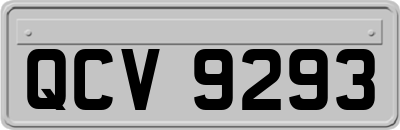 QCV 9293